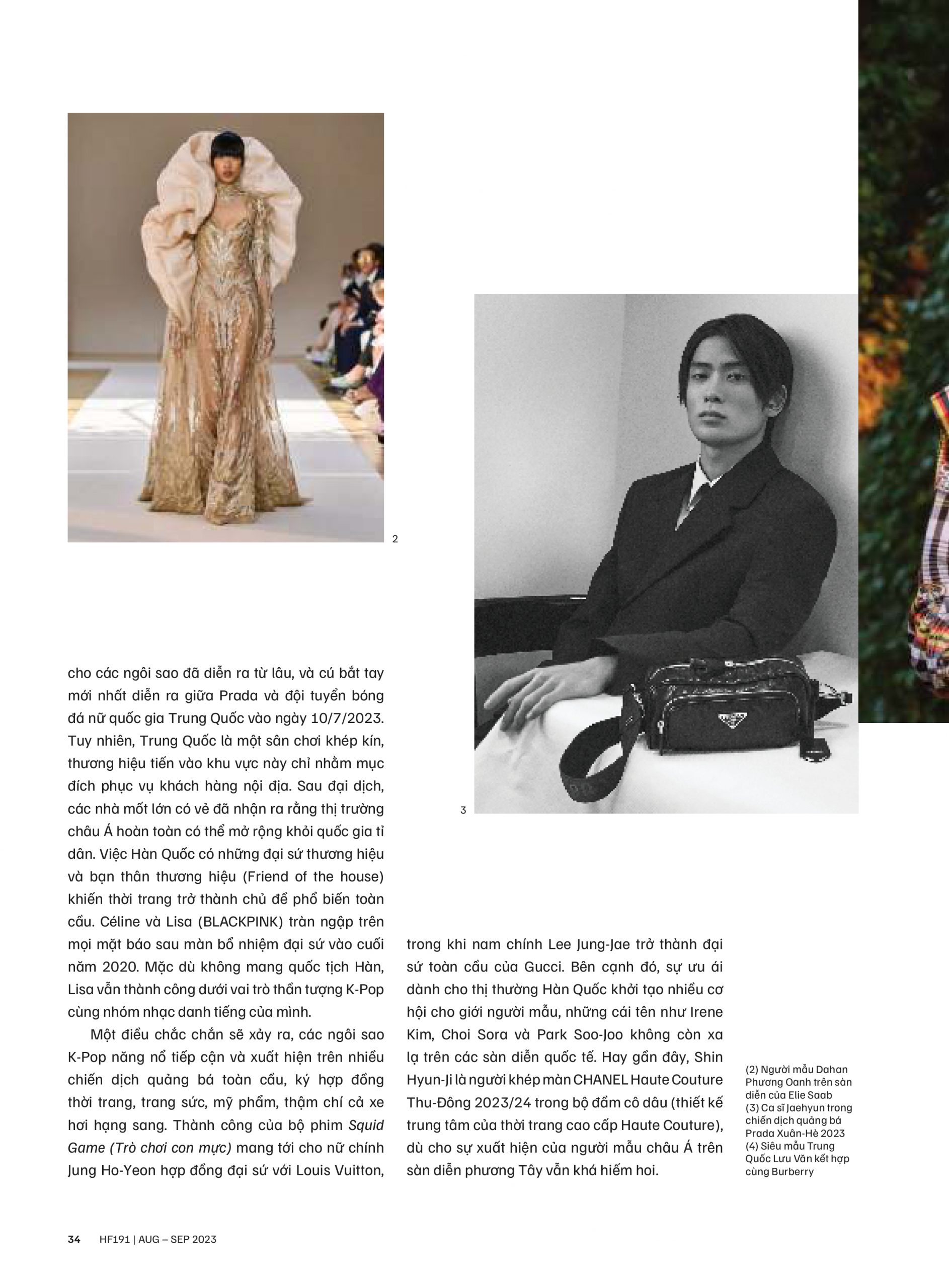 2

3

cho các ngôi sao đã diễn ra từ lâu, và cú bắt tay mới nhất diễn ra giữa Prada và đội tuyển bóng đá nữ quốc gia Trung Quốc vào ngày 10/7/2023. Tuy nhiên, Trung Quốc là một sân chơi khép kín, thương hiệu tiến vào khu vực này chỉ nhằm mục đích phục vụ khách hàng nội địa. Sau đại dịch, các nhà mốt lớn có vẻ đã nhận ra rằng thị trường châu Á hoàn toàn có thể mở rộng khỏi quốc gia tỉ dân. Việc Hàn Quốc có những đại sứ thương hiệu và bạn thân thương hiệu (Friend of the house) khiến thời trang trở thành chủ đề phổ biến toàn cầu. Céline và Lisa (BLACKPINK) tràn ngập trên mọi mặt báo sau màn bổ nhiệm đại sứ vào cuối năm 2020. Mặc dù không mang quốc tịch Hàn, Lisa vẫn thành công dưới vai trò thần tượng K-Pop cùng nhóm nhạc danh tiếng của mình.

Một điều chắc chắn sẽ xảy ra, các ngôi sao K-Pop năng nổ tiếp cận và xuất hiện trên nhiều chiến dịch quảng bá toàn cầu, ký hợp đồng thời trang, trang sức, mỹ phẩm, thậm chí cả xe hơi hạng sang. Thành công của bộ phim Squid Game (Trò chơi con mực) mang tới cho nữ chính Jung Ho-Yeon hợp đồng đại sứ với Louis Vuitton, trong khi nam chính Lee Jung-Jae trở thành đại sứ toàn cầu của Gucci. Bên cạnh đó, sự ưu ái dành cho thị thường Hàn Quốc khởi tạo nhiều cơ hội cho giới người mẫu, những cái tên như Irene Kim, Choi Sora và Park Soo-Joo không còn xa lạ trên các sàn diễn quốc tế. Hay gần đây, Shin Hyun-Ji là người khép màn CHANEL Haute Couture Thu-Đông 2023/24 trong bộ đầm cô dâu (thiết kế trung tâm của thời trang cao cấp Haute Couture), dù cho sự xuất hiện của người mẫu châu Á trên sàn diễn phương Tây vẫn khá hiếm hoi.

(2) Người mẫu Dahan Phương Oanh trên sàn diễn của Elie Saab
(3) Ca sĩ Jaehyun trong chiến dịch quảng bá Prada Xuân-Hè 2023
(4) Siêu mẫu Trung Quốc Lưu Văn kết hợp cùng Burberry

34 HF191 | AUG – SEP 2023